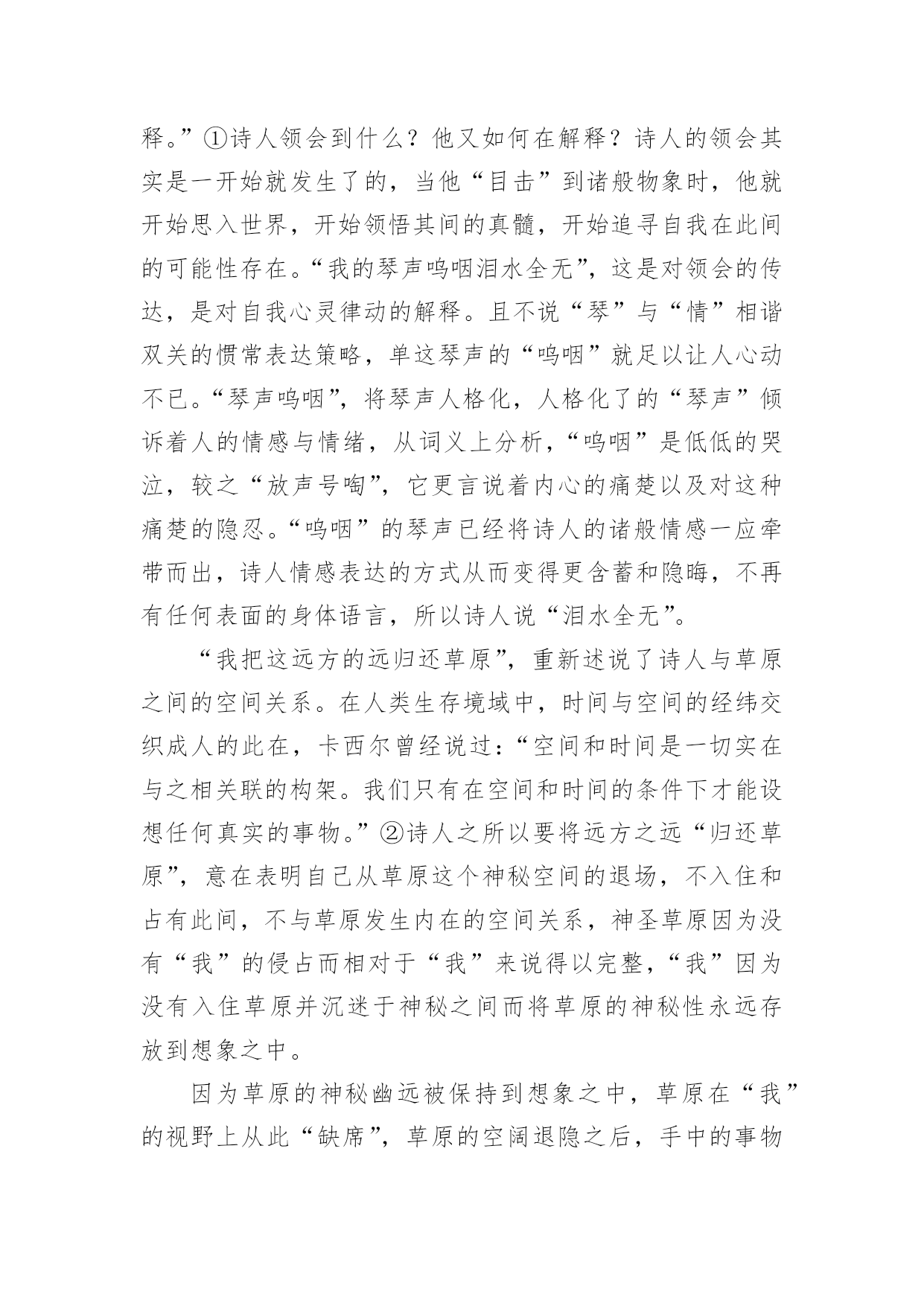 释。”①诗人领会到什么？他又如何在解释？诗人的领会其实是一开始就发生了的，当他“目击”到诸般物象时，他就开始思入世界，开始领悟其间的真髓，开始追寻自我在此间的可能性存在。“我的琴声呜咽泪水全无”，这是对领会的传达，是对自我心灵律动的解释。且不说“琴”与“情”相谐双关的惯常表达策略，单这琴声的“呜咽”就足以让人心动不已。“琴声呜咽”，将琴声人格化，人格化了的“琴声”倾诉着人的情感与情绪，从词义上分析，“呜咽”是低低的哭泣，较之“放声号啕”，它更言说着内心的痛楚以及对这种痛楚的隐忍。“呜咽”的琴声已经将诗人的诸般情感一应牵带而出，诗人情感表达的方式从而变得更含蓄和隐晦，不再有任何表面的身体语言，所以诗人说“泪水全无”。

“我把这远方的远归还草原”，重新述说了诗人与草原之间的空间关系。在人类生存境域中，时间与空间的经纬交织成人的此在，卡西尔曾经说过：“空间和时间是一切实在与之相关联的构架。我们只有在空间和时间的条件下才能设想任何真实的事物。”②诗人之所以要将远方之远“归还草原”，意在表明自己从草原这个神秘空间的退场，不入住和占有此间，不与草原发生内在的空间关系，神圣草原因为没有“我”的侵占而相对于“我”来说得以完整，“我”因为没有入住草原并沉迷于神秘之间而将草原的神秘性永远存放到想象之中。

因为草原的神秘幽远被保持到想象之中，草原在“我”的视野上从此“缺席”，草原的空阔退隐之后，手中的事物